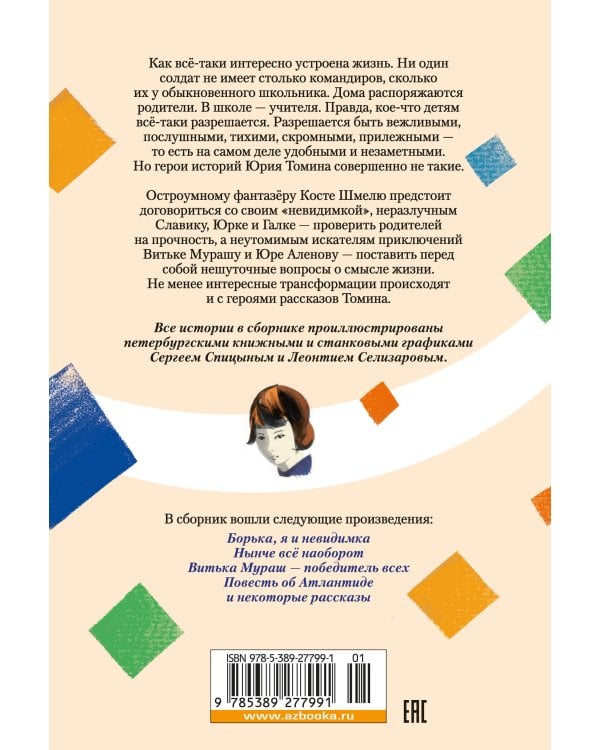 Как всё-таки интересно устроена жизнь. Ни один солдат не имеет столько командиров, сколько их у обыкновенного школьника. Дома распоряжаются родители. В школе — учителя. Правда, кое-что детям всё-таки разрешается. Разрешается быть вежливыми, послушными, тихими, скромными, прилежными — то есть на самом деле удобными и незаметными. Но герои историй Юрия Томина совершенно не такие.

Остроумному фантазёру Косте Шмелю предстоит договориться со своим «невидимкой», неразлучным Славику, Юрке и Галке — проверить родителей на прочность, а неутомимым искателям приключений Витьке Мурашу и Юре Аленову — поставить перед собой нешуточные вопросы о смысле жизни. Не менее интересные трансформации происходят и с героями рассказов Томина.

Все истории в сборнике проиллюстрированы петербургскими книжными и станковыми графиками Сергеем Спицыным и Леонтием Селизаровым.

В сборник вошли следующие произведения:
Борька, я и невидимка
Нынче всё наоборот
Витька Мураш — победитель всех
Повесть об Атлантиде
и некоторые рассказы

ISBN 978-5-389-27799-1 01
9 785389 277991
www.azbooka.ru
EAC